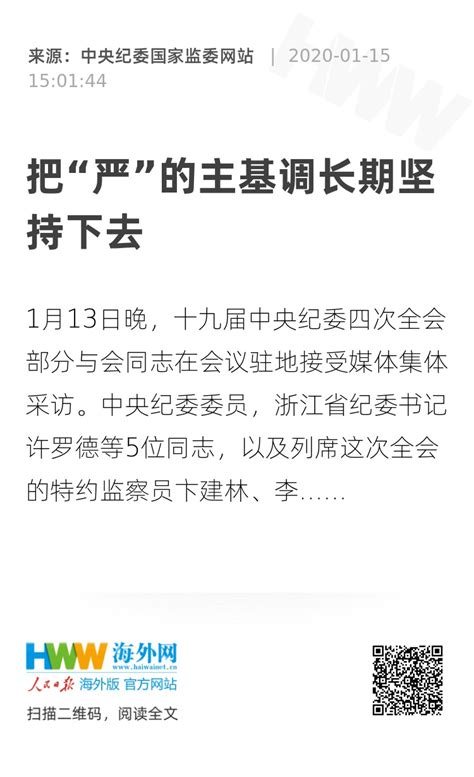 来源：中央纪委国家监委网站 | 2020-01-15 15:01:44

把“严”的主基调长期坚持下去

1月13日晚，十九届中央纪委四次全会部分与会同志在会议驻地接受媒体集体采访。中央纪委委员，浙江省纪委书记许罗德等5位同志，以及列席这次全会的特约监察员卞建林、李……

HWW 海外网
www.haiwainet.cn
人民日报 海外版 官方网站
扫描二维码，阅读全文